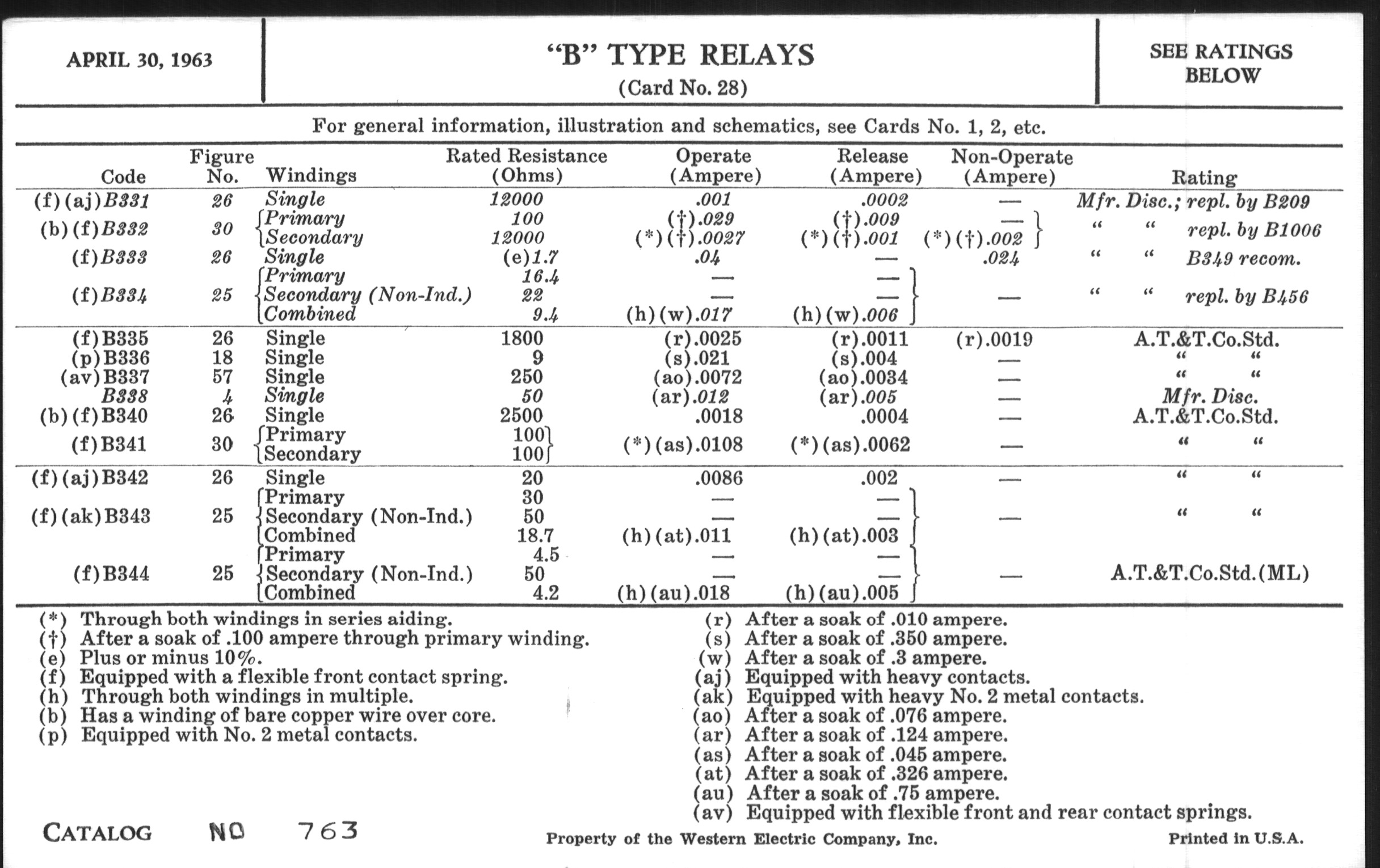 APRIL 30, 1963

"B" TYPE RELAYS
(Card No. 28)

SEE RATINGS BELOW

For general information, illustration and schematics, see Cards No. 1, 2, etc.

| Code | Figure No. | Windings | Rated Resistance (Ohms) | Operate (Ampere) | Release (Ampere) | Non-Operate (Ampere) | Rating |
|---|---|---|---|---|---|---|---|
| (f)(aj)B331 | 26 | Single | 12000 | .001 | .0002 | — | Mfr. Disc.; repl. by B209 |
| (b)(f)B332 | 30 | Primary | 100 | (†).029 | (†).009 | — | " " repl. by B1006 |
| | | Secondary | 12000 | (*)(†).0027 | (*)(†).001 | (*)(†).002 | |
| (f)B333 | 26 | Single | (e)1.7 | .04 | — | .024 | " " B349 recom. |
| (f)B334 | 25 | Primary | 16.4 | — | — | — | " " repl. by B456 |
| | | Secondary (Non-Ind.) | 22 | — | — | | |
| | | Combined | 9.4 | (h)(w).017 | (h)(w).006 | | |
| (f)B335 | 26 | Single | 1800 | (r).0025 | (r).0011 | (r).0019 | A.T.&T.Co.Std. |
| (p)B336 | 18 | Single | 9 | (s).021 | (s).004 | — | " " |
| (av)B337 | 57 | Single | 250 | (ao).0072 | (ao).0034 | — | " " |
| B338 | 4 | Single | 50 | (ar).012 | (ar).005 | — | Mfr. Disc. |
| (b)(f)B340 | 26 | Single | 2500 | .0018 | .0004 | — | A.T.&T.Co.Std. |
| (f)B341 | 30 | Primary | 100 | (*)(as).0108 | (*)(as).0062 | — | " " |
| | | Secondary | 100 | | | | |
| (f)(aj)B342 | 26 | Single | 20 | .0086 | .002 | — | " " |
| (f)(ak)B343 | 25 | Primary | 30 | — | — | — | " " |
| | | Secondary (Non-Ind.) | 50 | — | — | | |
| | | Combined | 18.7 | (h)(at).011 | (h)(at).003 | | |
| (f)B344 | 25 | Primary | 4.5 | — | — | — | A.T.&T.Co.Std.(ML) |
| | | Secondary (Non-Ind.) | 50 | — | — | | |
| | | Combined | 4.2 | (h)(au).018 | (h)(au).005 | | |

(*) Through both windings in series aiding.
(†) After a soak of .100 ampere through primary winding.
(e) Plus or minus 10%.
(f) Equipped with a flexible front contact spring.
(h) Through both windings in multiple.
(b) Has a winding of bare copper wire over core.
(p) Equipped with No. 2 metal contacts.

(r) After a soak of .010 ampere.
(s) After a soak of .350 ampere.
(w) After a soak of .3 ampere.
(aj) Equipped with heavy contacts.
(ak) Equipped with heavy No. 2 metal contacts.
(ao) After a soak of .076 ampere.
(ar) After a soak of .124 ampere.
(as) After a soak of .045 ampere.
(at) After a soak of .326 ampere.
(au) After a soak of .75 ampere.
(av) Equipped with flexible front and rear contact springs.

CATALOG NO 763

Property of the Western Electric Company, Inc.

Printed in U.S.A.